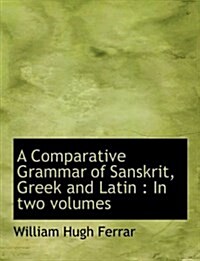 A Comparative Grammar of Sanskrit, Greek and Latin : In two volumes

William Hugh Ferrar